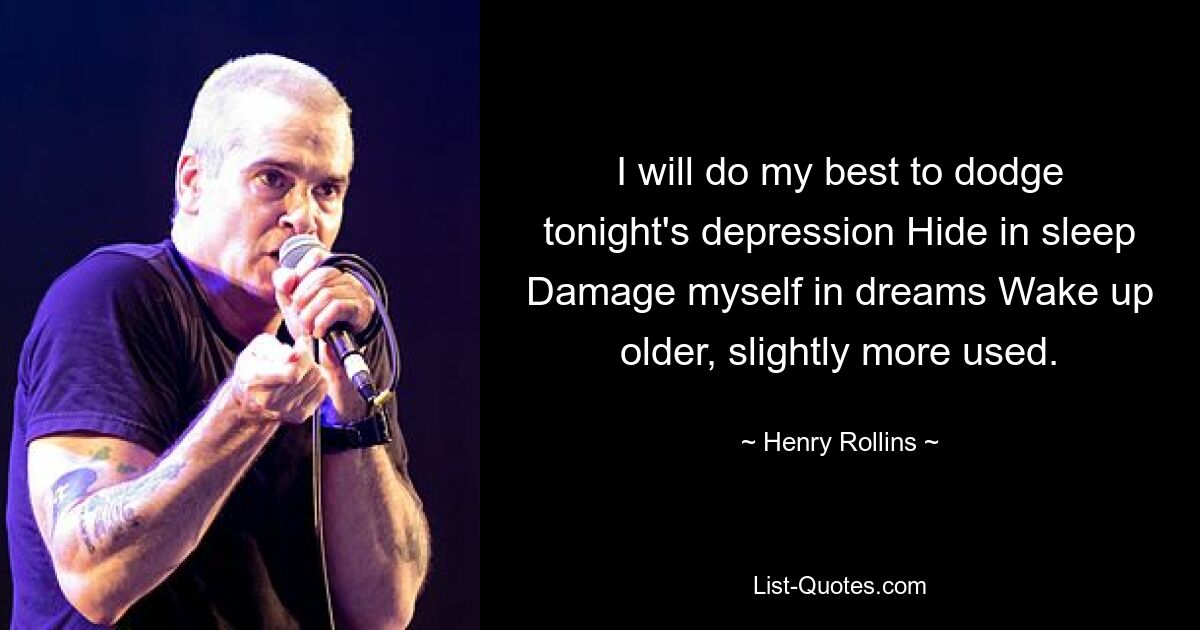 I will do my best to dodge tonight's depression Hide in sleep Damage myself in dreams Wake up older, slightly more used.

~ Henry Rollins ~

List-Quotes.com